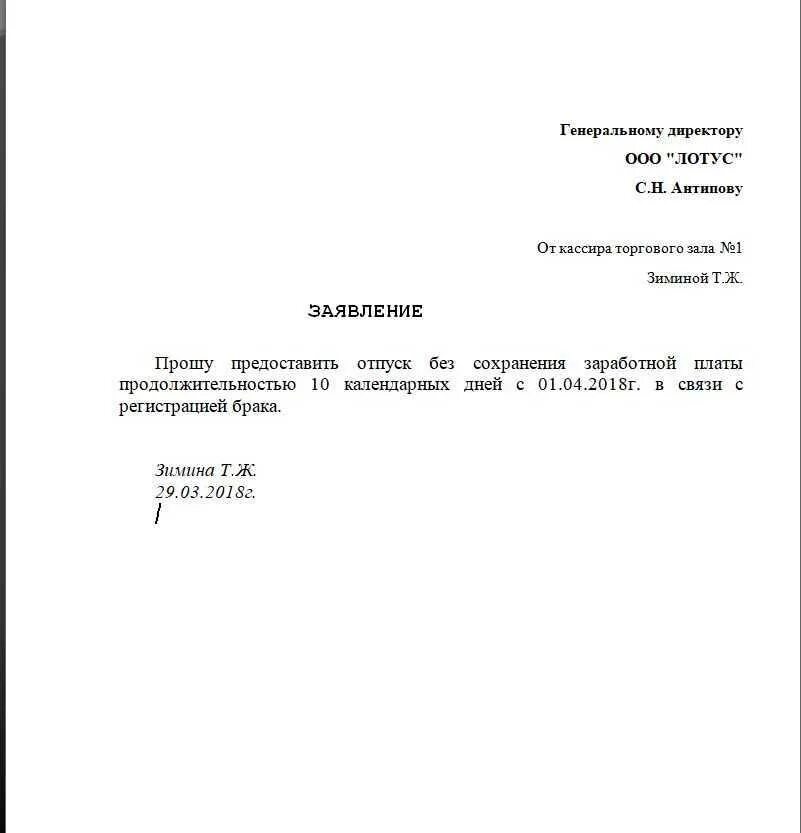 Генеральному директору
ООО "ЛОТУС"
С.Н. Антипову

От кассира торгового зала №1
Зиминой Т.Ж.

ЗАЯВЛЕНИЕ

Прошу предоставить отпуск без сохранения заработной платы продолжительностью 10 календарных дней с 01.04.2018г. в связи с регистрацией брака.

Зимина Т.Ж.
29.03.2018г.